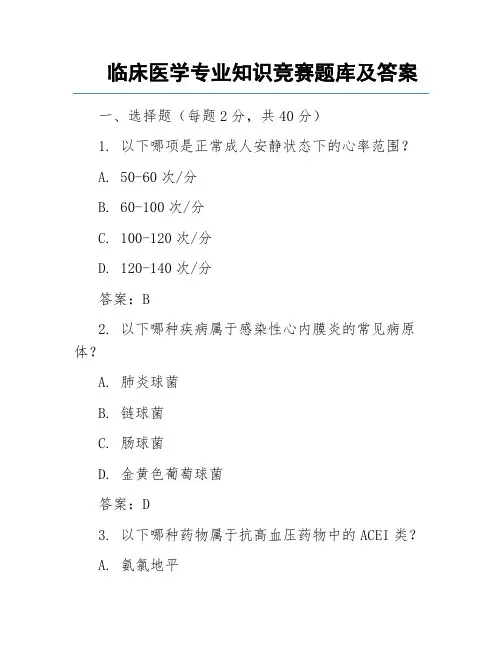 临床医学专业知识竞赛题库及答案

一、选择题（每题 2 分，共 40 分）

1. 以下哪项是正常成人安静状态下的心率范围？

A. 50-60 次/分

B. 60-100 次/分

C. 100-120 次/分

D. 120-140 次/分

答案：B

2. 以下哪种疾病属于感染性心内膜炎的常见病原体？

A. 肺炎球菌

B. 链球菌

C. 肠球菌

D. 金黄色葡萄球菌

答案：D

3. 以下哪种药物属于抗高血压药物中的 ACEI 类？

A. 氨氯地平